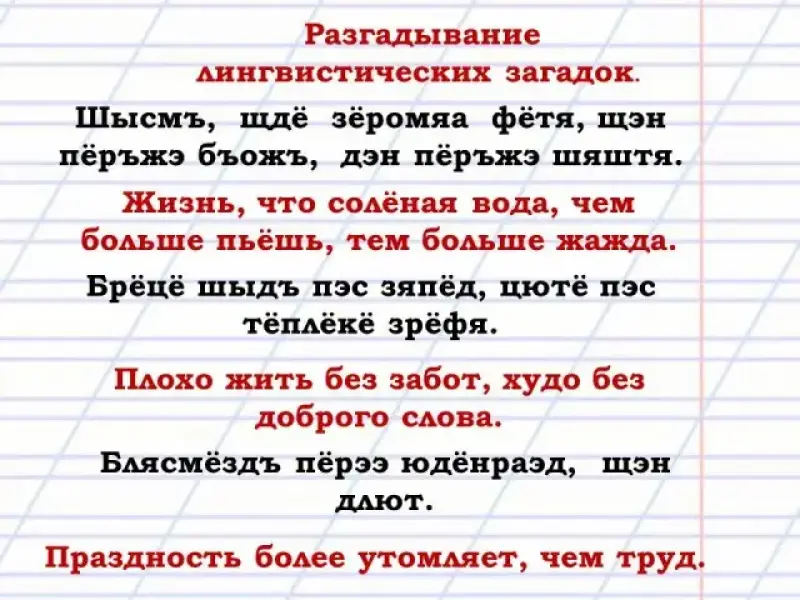 Разгадывание лингвистических загадок.

Шысмъ, щдё зёромяа фётя, щэн пёръжэ бъожъ, дэн пёръжэ шяштя.

Жизнь, что солёная вода, чем больше пьёшь, тем больше жажда.

Брёцё шыдъ пэс зяпёд, цютё пэс тёплёкё зрёфя.

Плохо жить без забот, худо без доброго слова.

Блясмёздъ пёрээ юдёнраэд, щэн длют.

Праздность более утомляет, чем труд.